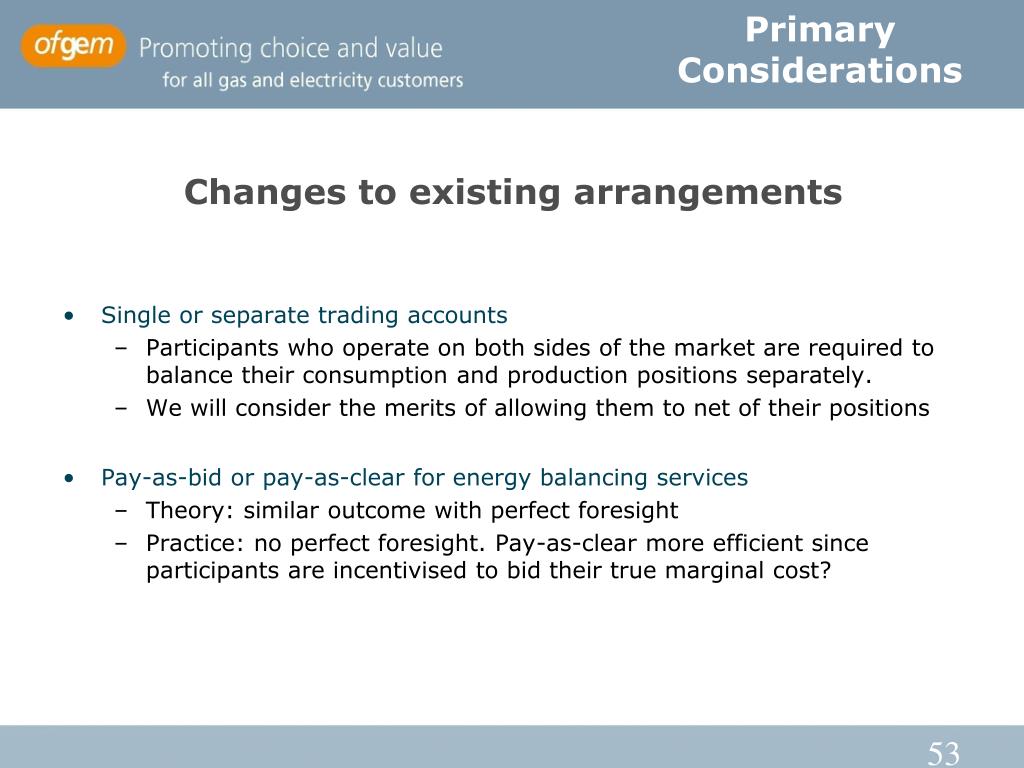 ofgem Promoting choice and value
for all gas and electricity customers

Primary Considerations

Changes to existing arrangements

• Single or separate trading accounts
– Participants who operate on both sides of the market are required to balance their consumption and production positions separately.
– We will consider the merits of allowing them to net of their positions

• Pay-as-bid or pay-as-clear for energy balancing services
– Theory: similar outcome with perfect foresight
– Practice: no perfect foresight. Pay-as-clear more efficient since participants are incentivised to bid their true marginal cost?

53